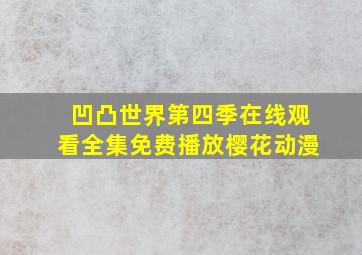 凹凸世界第四季在线观看全集免费播放樱花动漫